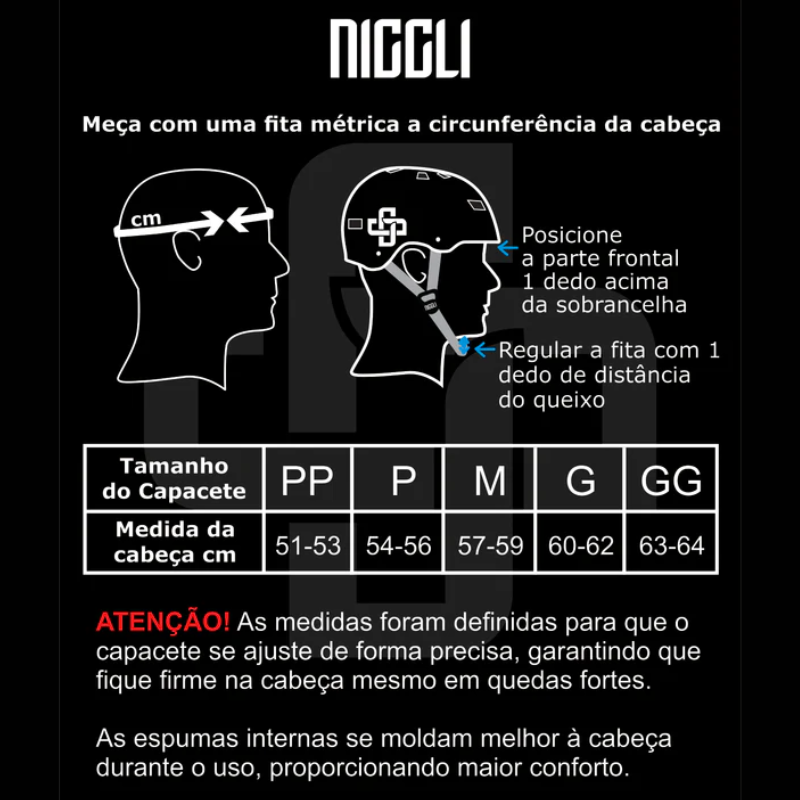 NIGGLI

Meça com uma fita métrica a circunferência da cabeça

cm

Posicione a parte frontal 1 dedo acima da sobrancelha

Regular a fita com 1 dedo de distância do queixo

| Tamanho do Capacete | PP | P | M | G | GG |
|---|---|---|---|---|---|
| Medida da cabeça cm | 51-53 | 54-56 | 57-59 | 60-62 | 63-64 |

ATENÇÃO! As medidas foram definidas para que o capacete se ajuste de forma precisa, garantindo que fique firme na cabeça mesmo em quedas fortes.

As espumas internas se moldam melhor à cabeça durante o uso, proporcionando maior conforto.